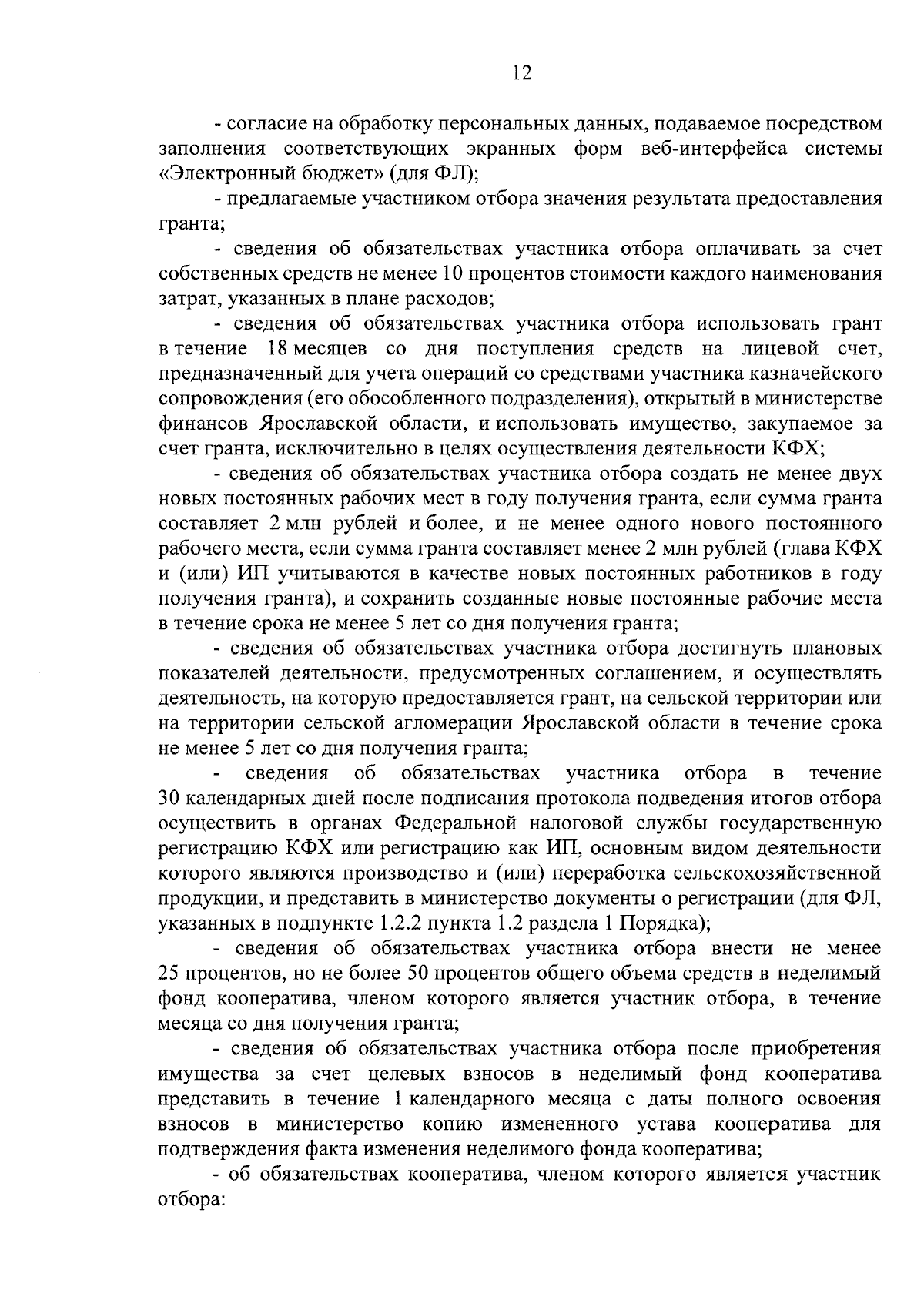 12

- согласие на обработку персональных данных, подаваемое посредством заполнения соответствующих экранных форм веб-интерфейса системы «Электронный бюджет» (для ФЛ);

- предлагаемые участником отбора значения результата предоставления гранта;

- сведения об обязательствах участника отбора оплачивать за счет собственных средств не менее 10 процентов стоимости каждого наименования затрат, указанных в плане расходов;

- сведения об обязательствах участника отбора использовать грант в течение 18 месяцев со дня поступления средств на лицевой счет, предназначенный для учета операций со средствами участника казначейского сопровождения (его обособленного подразделения), открытый в министерстве финансов Ярославской области, и использовать имущество, закупаемое за счет гранта, исключительно в целях осуществления деятельности КФХ;

- сведения об обязательствах участника отбора создать не менее двух новых постоянных рабочих мест в году получения гранта, если сумма гранта составляет 2 млн рублей и более, и не менее одного нового постоянного рабочего места, если сумма гранта составляет менее 2 млн рублей (глава КФХ и (или) ИП учитываются в качестве новых постоянных работников в году получения гранта), и сохранить созданные новые постоянные рабочие места в течение срока не менее 5 лет со дня получения гранта;

- сведения об обязательствах участника отбора достигнуть плановых показателей деятельности, предусмотренных соглашением, и осуществлять деятельность, на которую предоставляется грант, на сельской территории или на территории сельской агломерации Ярославской области в течение срока не менее 5 лет со дня получения гранта;

- сведения об обязательствах участника отбора в течение 30 календарных дней после подписания протокола подведения итогов отбора осуществить в органах Федеральной налоговой службы государственную регистрацию КФХ или регистрацию как ИП, основным видом деятельности которого являются производство и (или) переработка сельскохозяйственной продукции, и представить в министерство документы о регистрации (для ФЛ, указанных в подпункте 1.2.2 пункта 1.2 раздела 1 Порядка);

- сведения об обязательствах участника отбора внести не менее 25 процентов, но не более 50 процентов общего объема средств в неделимый фонд кооператива, членом которого является участник отбора, в течение месяца со дня получения гранта;

- сведения об обязательствах участника отбора после приобретения имущества за счет целевых взносов в неделимый фонд кооператива представить в течение 1 календарного месяца с даты полного освоения взносов в министерство копию измененного устава кооператива для подтверждения факта изменения неделимого фонда кооператива;

- об обязательствах кооператива, членом которого является участник отбора: